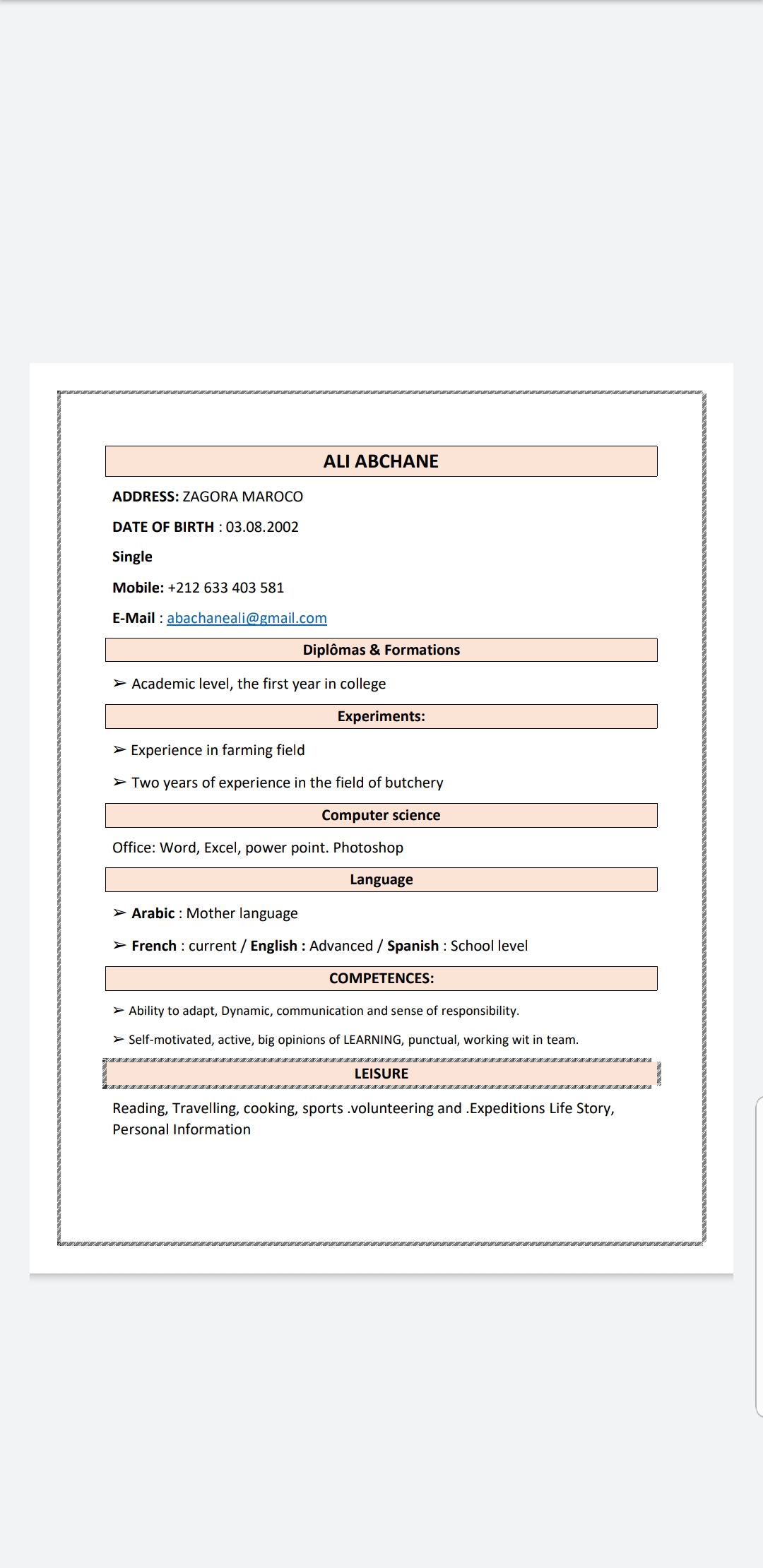 ALI ABCHANE

ADDRESS: ZAGORA MAROCO

DATE OF BIRTH : 03.08.2002

Single

Mobile: +212 633 403 581

E-Mail : abachaneali@gmail.com

Diplômas & Formations

➢ Academic level, the first year in college

Experiments:

➢ Experience in farming field

➢ Two years of experience in the field of butchery

Computer science

Office: Word, Excel, power point. Photoshop

Language

➢ Arabic : Mother language

➢ French : current / English : Advanced / Spanish : School level

COMPETENCES:

➢ Ability to adapt, Dynamic, communication and sense of responsibility.

➢ Self-motivated, active, big opinions of LEARNING, punctual, working wit in team.

LEISURE

Reading, Travelling, cooking, sports .volunteering and .Expeditions Life Story, Personal Information